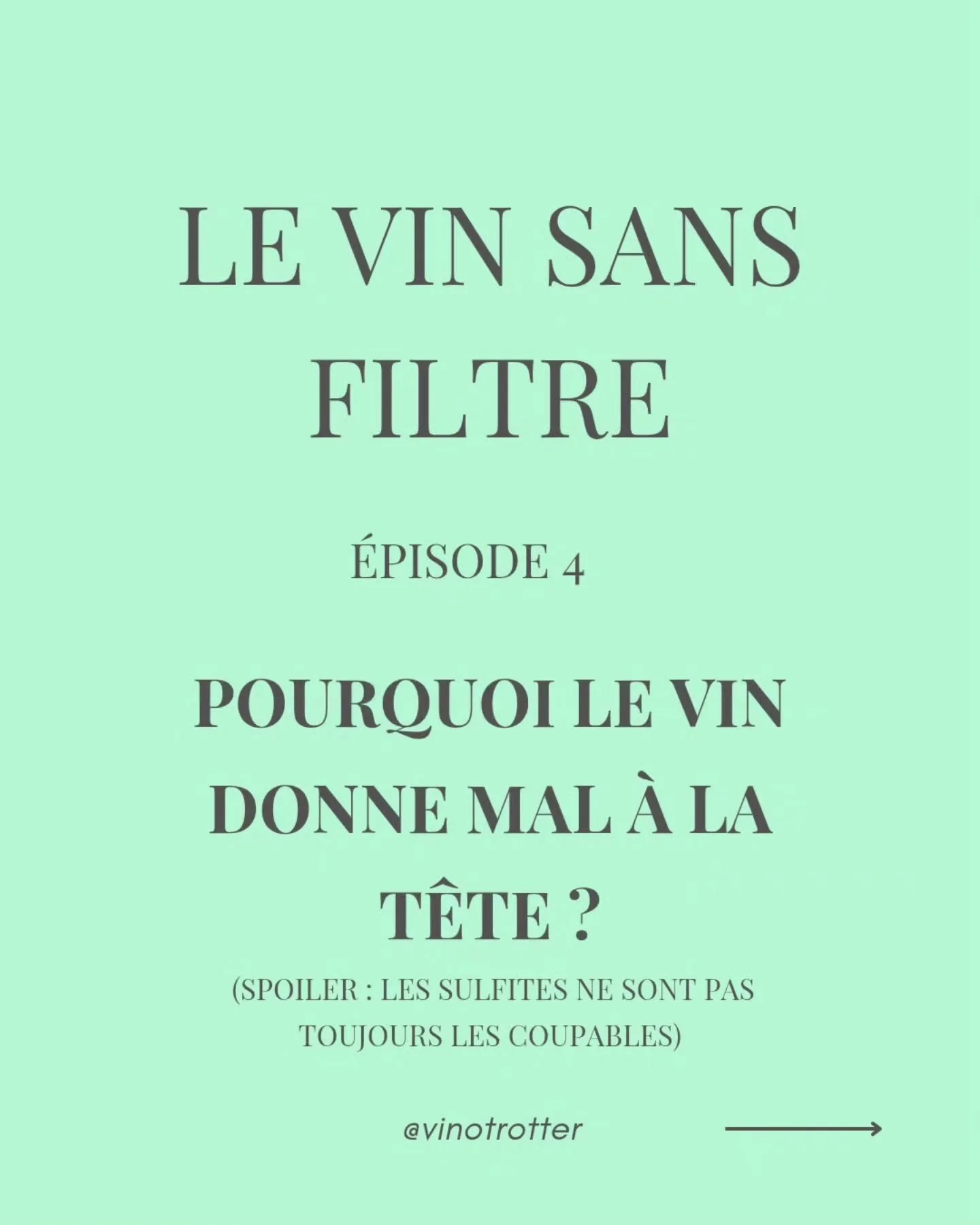 LE VIN SANS FILTRE

ÉPISODE 4

POURQUOI LE VIN DONNE MAL À LA TÊTE ?

(SPOILER : LES SULFITES NE SONT PAS TOUJOURS LES COUPABLES)

@vinotrotter